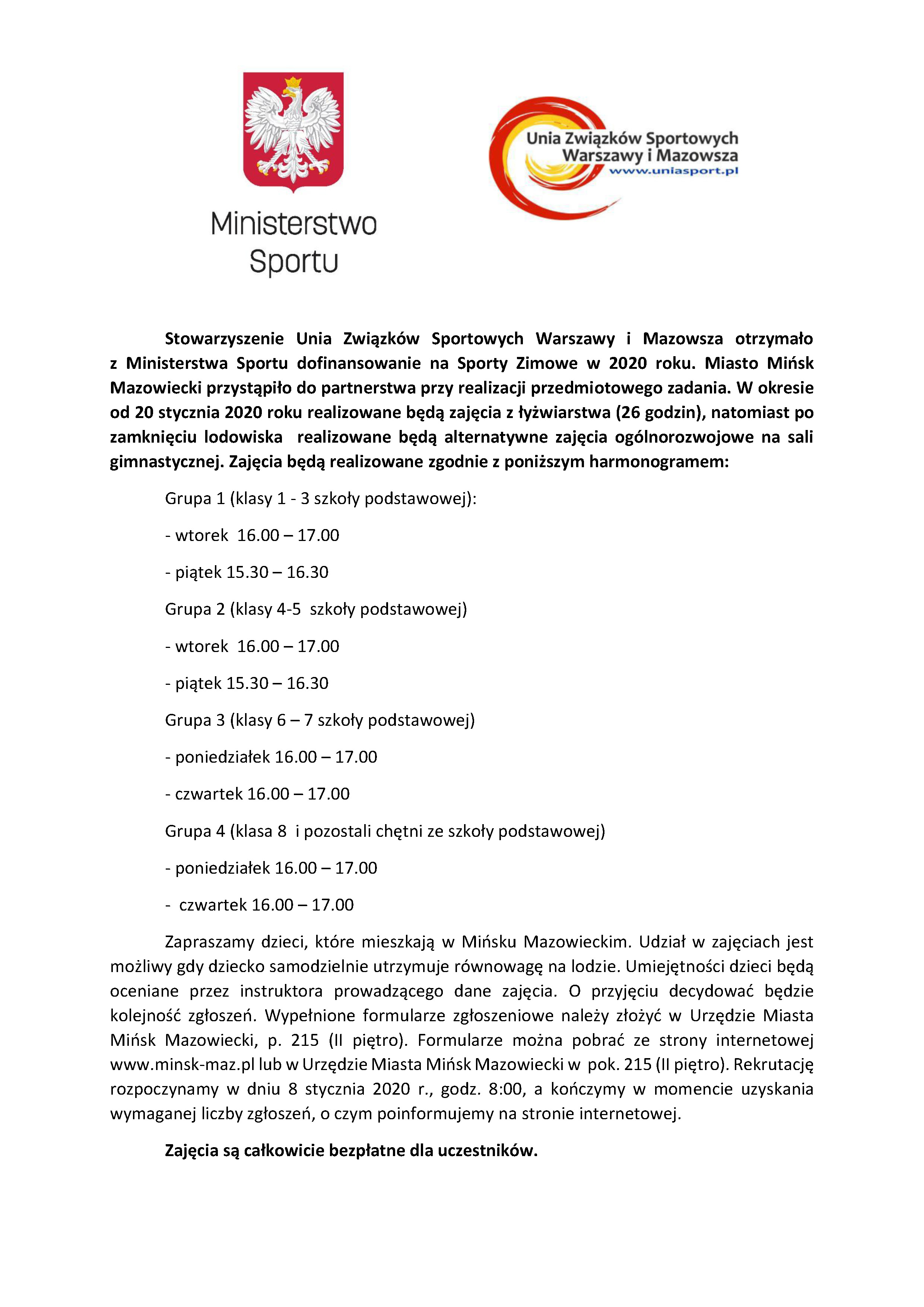 Ministerstwo Sportu

Unia Związków Sportowych Warszawy i Mazowsza
www.uniasport.pl

Stowarzyszenie Unia Związków Sportowych Warszawy i Mazowsza otrzymało z Ministerstwa Sportu dofinansowanie na Sporty Zimowe w 2020 roku. Miasto Mińsk Mazowiecki przystąpiło do partnerstwa przy realizacji przedmiotowego zadania. W okresie od 20 stycznia 2020 roku realizowane będą zajęcia z łyżwiarstwa (26 godzin), natomiast po zamknięciu lodowiska realizowane będą alternatywne zajęcia ogólnorozwojowe na sali gimnastycznej. Zajęcia będą realizowane zgodnie z poniższym harmonogramem:

Grupa 1 (klasy 1 - 3 szkoły podstawowej):

- wtorek 16.00 – 17.00

- piątek 15.30 – 16.30

Grupa 2 (klasy 4-5 szkoły podstawowej)

- wtorek 16.00 – 17.00

- piątek 15.30 – 16.30

Grupa 3 (klasy 6 – 7 szkoły podstawowej)

- poniedziałek 16.00 – 17.00

- czwartek 16.00 – 17.00

Grupa 4 (klasa 8 i pozostali chętni ze szkoły podstawowej)

- poniedziałek 16.00 – 17.00

- czwartek 16.00 – 17.00

Zapraszamy dzieci, które mieszkają w Mińsku Mazowieckim. Udział w zajęciach jest możliwy gdy dziecko samodzielnie utrzymuje równowagę na lodzie. Umiejętności dzieci będą oceniane przez instruktora prowadzącego dane zajęcia. O przyjęciu decydować będzie kolejność zgłoszeń. Wypełnione formularze zgłoszeniowe należy złożyć w Urzędzie Miasta Mińsk Mazowiecki, p. 215 (II piętro). Formularze można pobrać ze strony internetowej www.minsk-maz.pl lub w Urzędzie Miasta Mińsk Mazowiecki w pok. 215 (II piętro). Rekrutację rozpoczynamy w dniu 8 stycznia 2020 r., godz. 8:00, a kończymy w momencie uzyskania wymaganej liczby zgłoszeń, o czym poinformujemy na stronie internetowej.

Zajęcia są całkowicie bezpłatne dla uczestników.